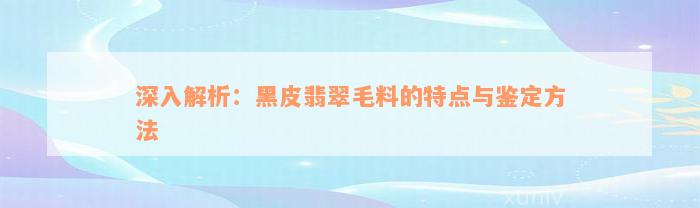 深入解析：黑皮翡翠毛料的特点与鉴定方法

xuniv